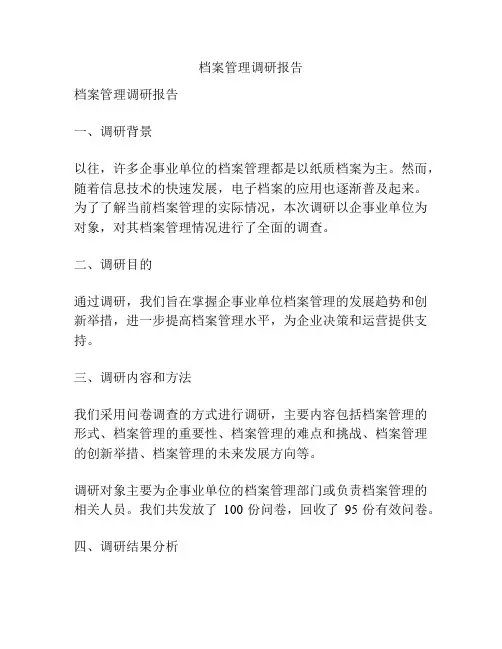 档案管理调研报告

档案管理调研报告

一、调研背景

以往，许多企事业单位的档案管理都是以纸质档案为主。然而，随着信息技术的快速发展，电子档案的应用也逐渐普及起来。为了了解当前档案管理的实际情况，本次调研以企事业单位为对象，对其档案管理情况进行了全面的调查。

二、调研目的

通过调研，我们旨在掌握企事业单位档案管理的发展趋势和创新举措，进一步提高档案管理水平，为企业决策和运营提供支持。

三、调研内容和方法

我们采用问卷调查的方式进行调研，主要内容包括档案管理的形式、档案管理的重要性、档案管理的难点和挑战、档案管理的创新举措、档案管理的未来发展方向等。

调研对象主要为企事业单位的档案管理部门或负责档案管理的相关人员。我们共发放了 100 份问卷，回收了 95 份有效问卷。

四、调研结果分析